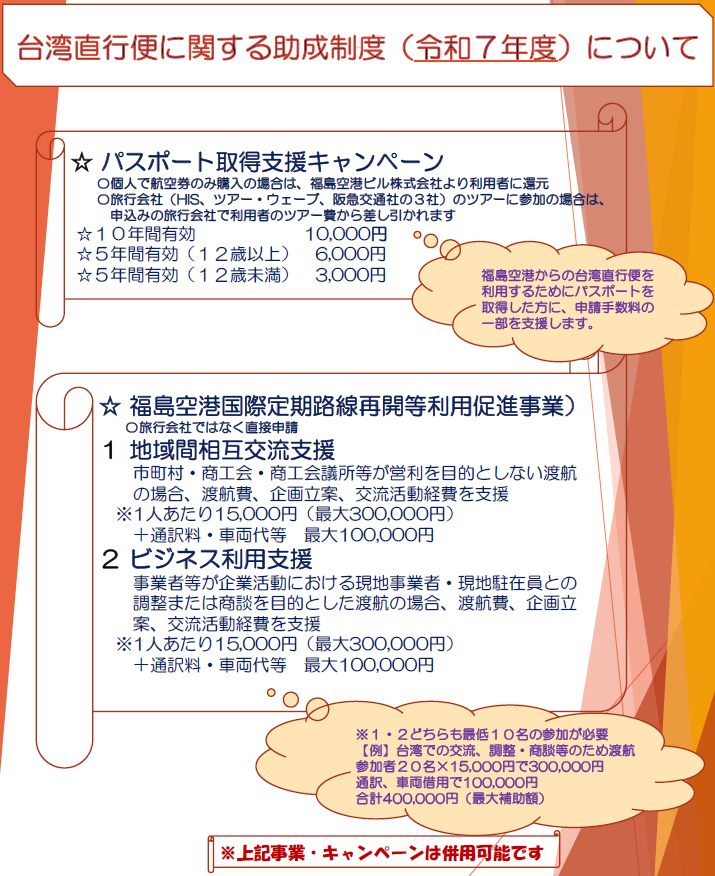 台湾直行便に関する助成制度（令和７年度）について

☆ パスポート取得支援キャンペーン
○個人で航空券のみ購入の場合は、福島空港ビル株式会社より利用者に還元
○旅行会社（HIS、ツアー・ウェーブ、阪急交通社の３社）のツアーに参加の場合は、申込みの旅行会社で利用者のツアー費から差し引かれます
☆１０年間有効　10,000円
☆５年間有効（１２歳以上）　6,000円
☆５年間有効（１２歳未満）　3,000円

福島空港からの台湾直行便を利用するためにパスポートを取得した方に、申請手数料の一部を支援します。

☆ 福島空港国際定期路線再開等利用促進事業）
○旅行会社ではなく直接申請
１ 地域間相互交流支援
市町村・商工会・商工会議所等が営利を目的としない渡航の場合、渡航費、企画立案、交流活動経費を支援
※1人あたり15,000円（最大300,000円）
＋通訳料・車両代等　最大100,000円
２ ビジネス利用支援
事業者等が企業活動における現地事業者・現地駐在員との調整または商談を目的とした渡航の場合、渡航費、企画立案、交流活動経費を支援
※1人あたり15,000円（最大300,000円）
＋通訳料・車両代等　最大100,000円

※１・２どちらも最低１０名の参加が必要
【例】台湾での交流、調整・商談等のため渡航
参加者２０名×15,000円で300,000円
通訳、車両借用で100,000円
合計400,000円（最大補助額）

※上記事業・キャンペーンは併用可能です